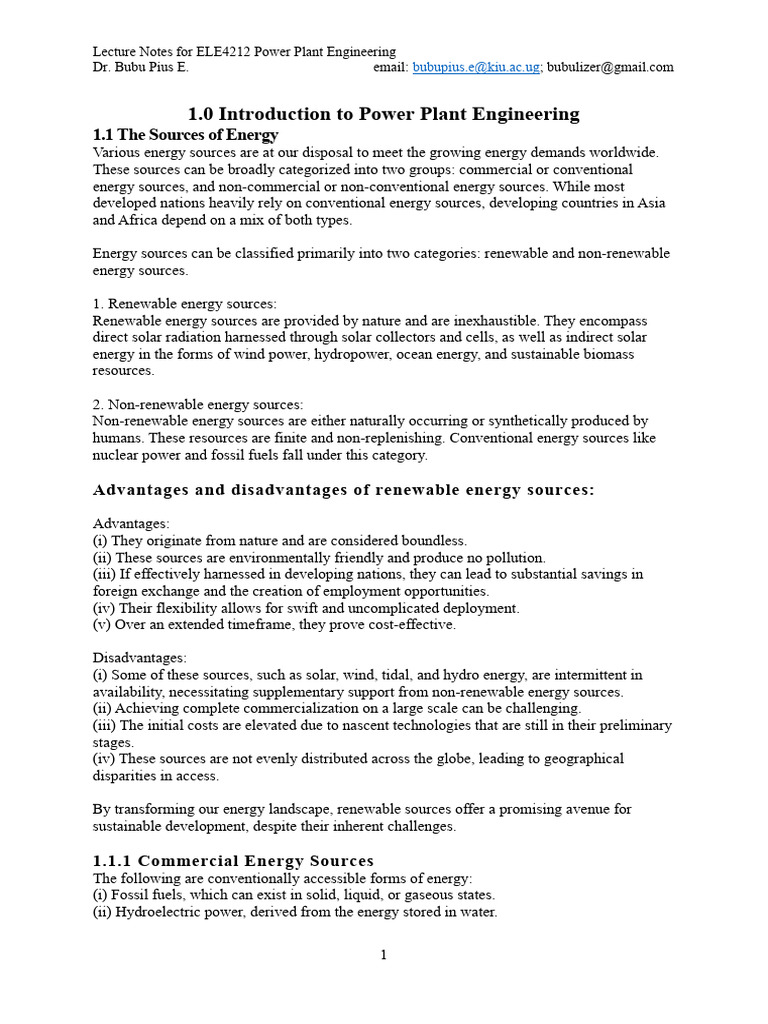 Lecture Notes for ELE4212 Power Plant Engineering
Dr. Bubu Pius E. email: bubupius.e@kiu.ac.ug; bubulizer@gmail.com

1.0 Introduction to Power Plant Engineering

1.1 The Sources of Energy
Various energy sources are at our disposal to meet the growing energy demands worldwide. These sources can be broadly categorized into two groups: commercial or conventional energy sources, and non-commercial or non-conventional energy sources. While most developed nations heavily rely on conventional energy sources, developing countries in Asia and Africa depend on a mix of both types.

Energy sources can be classified primarily into two categories: renewable and non-renewable energy sources.

1. Renewable energy sources:
Renewable energy sources are provided by nature and are inexhaustible. They encompass direct solar radiation harnessed through solar collectors and cells, as well as indirect solar energy in the forms of wind power, hydropower, ocean energy, and sustainable biomass resources.

2. Non-renewable energy sources:
Non-renewable energy sources are either naturally occurring or synthetically produced by humans. These resources are finite and non-replenishing. Conventional energy sources like nuclear power and fossil fuels fall under this category.

Advantages and disadvantages of renewable energy sources:

Advantages:
(i) They originate from nature and are considered boundless.
(ii) These sources are environmentally friendly and produce no pollution.
(iii) If effectively harnessed in developing nations, they can lead to substantial savings in foreign exchange and the creation of employment opportunities.
(iv) Their flexibility allows for swift and uncomplicated deployment.
(v) Over an extended timeframe, they prove cost-effective.

Disadvantages:
(i) Some of these sources, such as solar, wind, tidal, and hydro energy, are intermittent in availability, necessitating supplementary support from non-renewable energy sources.
(ii) Achieving complete commercialization on a large scale can be challenging.
(iii) The initial costs are elevated due to nascent technologies that are still in their preliminary stages.
(iv) These sources are not evenly distributed across the globe, leading to geographical disparities in access.

By transforming our energy landscape, renewable sources offer a promising avenue for sustainable development, despite their inherent challenges.

1.1.1 Commercial Energy Sources
The following are conventionally accessible forms of energy:
(i) Fossil fuels, which can exist in solid, liquid, or gaseous states.
(ii) Hydroelectric power, derived from the energy stored in water.

1